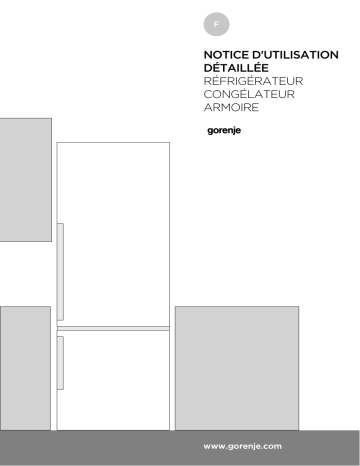 F

NOTICE D'UTILISATION DÉTAILLÉE
RÉFRIGÉRATEUR
CONGÉLATEUR
ARMOIRE

gorenje

www.gorenje.com